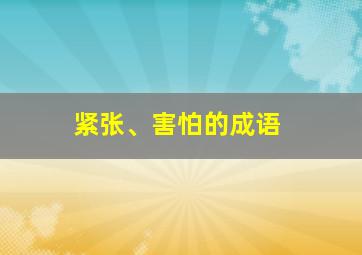 紧张、害怕的成语